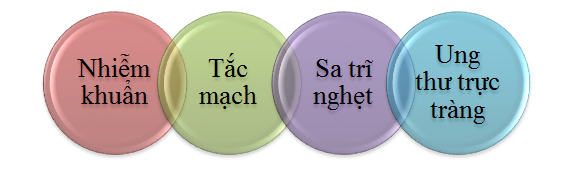 Nhiễm khuẩn

Tắc mạch

Sa trĩ nghẹt

Ung thư trực tràng